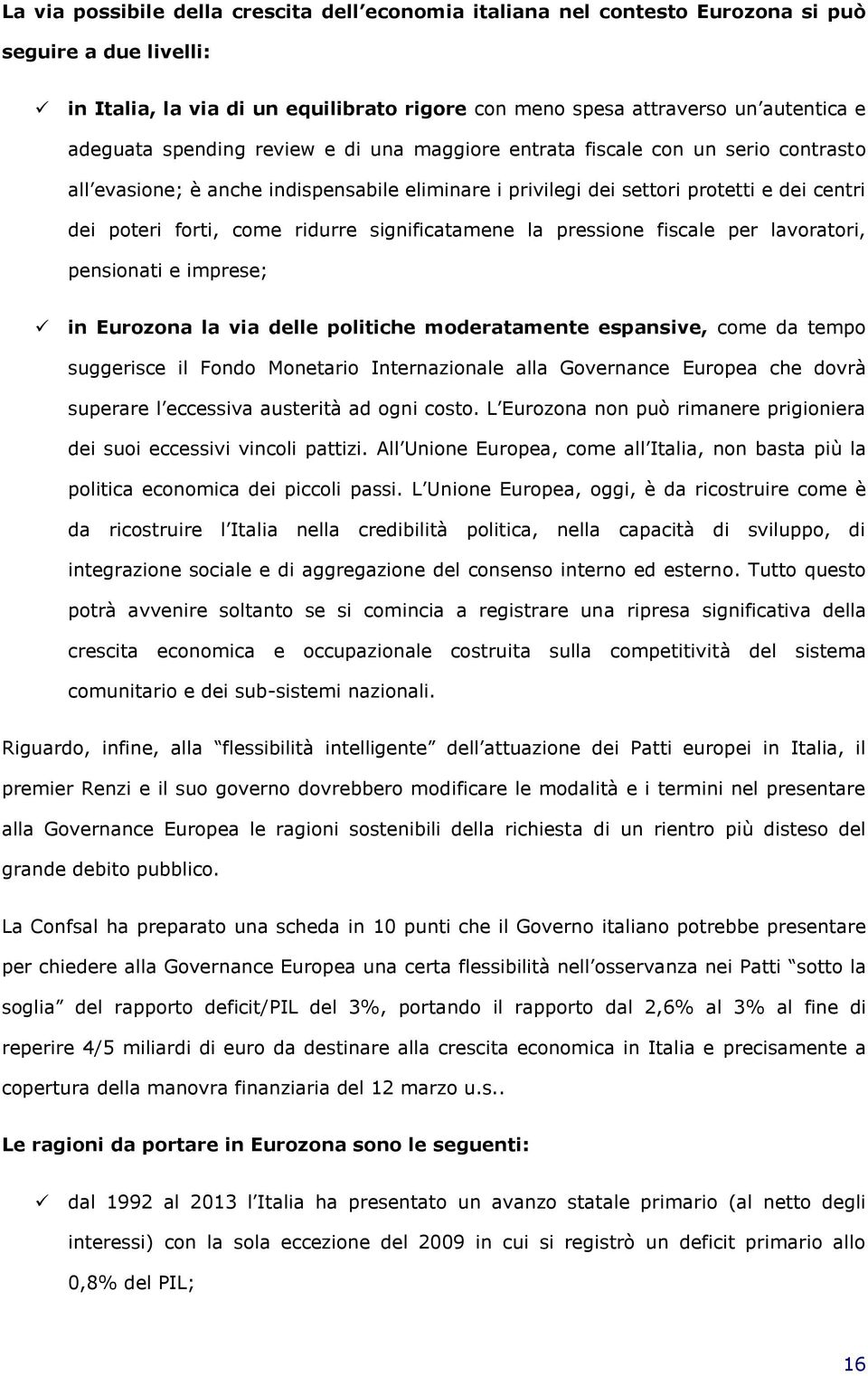 La via possibile della crescita dell economia italiana nel contesto Eurozona si può seguire a due livelli:

✓ in Italia, la via di un equilibrato rigore con meno spesa attraverso un autentica e adeguata spending review e di una maggiore entrata fiscale con un serio contrasto all evasione; è anche indispensabile eliminare i privilegi dei settori protetti e dei centri dei poteri forti, come ridurre significatamene la pressione fiscale per lavoratori, pensionati e imprese;

✓ in Eurozona la via delle politiche moderatamente espansive, come da tempo suggerisce il Fondo Monetario Internazionale alla Governance Europea che dovrà superare l eccessiva austerità ad ogni costo. L Eurozona non può rimanere prigioniera dei suoi eccessivi vincoli pattizi. All Unione Europea, come all Italia, non basta più la politica economica dei piccoli passi. L Unione Europea, oggi, è da ricostruire come è da ricostruire l Italia nella credibilità politica, nella capacità di sviluppo, di integrazione sociale e di aggregazione del consenso interno ed esterno. Tutto questo potrà avvenire soltanto se si comincia a registrare una ripresa significativa della crescita economica e occupazionale costruita sulla competitività del sistema comunitario e dei sub-sistemi nazionali.

Riguardo, infine, alla flessibilità intelligente dell attuazione dei Patti europei in Italia, il premier Renzi e il suo governo dovrebbero modificare le modalità e i termini nel presentare alla Governance Europea le ragioni sostenibili della richiesta di un rientro più disteso del grande debito pubblico.

La Confsal ha preparato una scheda in 10 punti che il Governo italiano potrebbe presentare per chiedere alla Governance Europea una certa flessibilità nell osservanza nei Patti sotto la soglia del rapporto deficit/PIL del 3%, portando il rapporto dal 2,6% al 3% al fine di reperire 4/5 miliardi di euro da destinare alla crescita economica in Italia e precisamente a copertura della manovra finanziaria del 12 marzo u.s..

Le ragioni da portare in Eurozona sono le seguenti:

✓ dal 1992 al 2013 l Italia ha presentato un avanzo statale primario (al netto degli interessi) con la sola eccezione del 2009 in cui si registrò un deficit primario allo 0,8% del PIL;

16